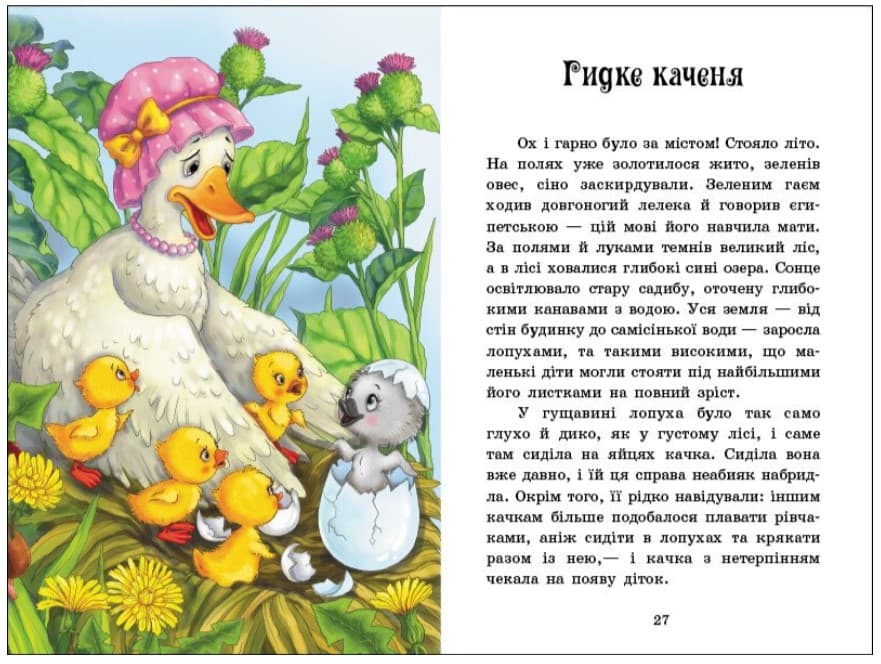 Гидке каченя

Ох і гарно було за містом! Стояло літо. На полях уже золотилося жито, зеленів овес, сіно заскирдували. Зеленим гаєм ходив довгоногий лелека й говорив єгипетською — цій мові його навчила мати. За полями й луками темнів великий ліс, а в лісі ховалися глибокі сині озера. Сонце освітлювало стару садибу, оточену глибокими канавами з водою. Уся земля — від стін будинку до самісінької води — заросла лопухами, та такими високими, що маленькі діти могли стояти під найбільшими його листками на повний зріст.

У гущавині лопуха було так само глухо й дико, як у густому лісі, і саме там сиділа на яйцях качка. Сиділа вона вже давно, і їй ця справа неабияк набридла. Окрім того, її рідко навідували: іншим качкам більше подобалося плавати рівчаками, аніж сидіти в лопухах та крякати разом із нею,— і качка з нетерпінням чекала на появу діток.

27